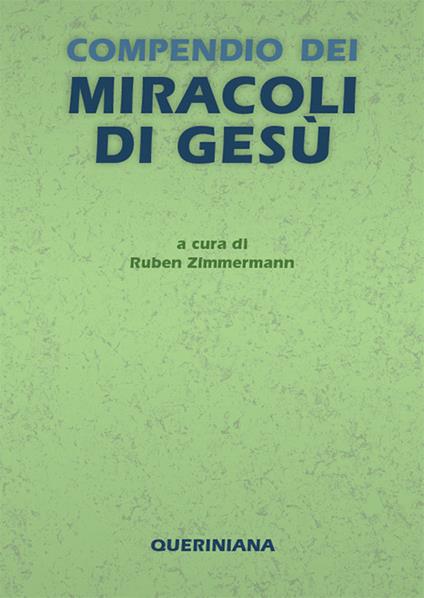 COMPENDIO DEI
MIRACOLI
DI GESÙ

a cura di
Ruben Zimmermann

QUERINIANA